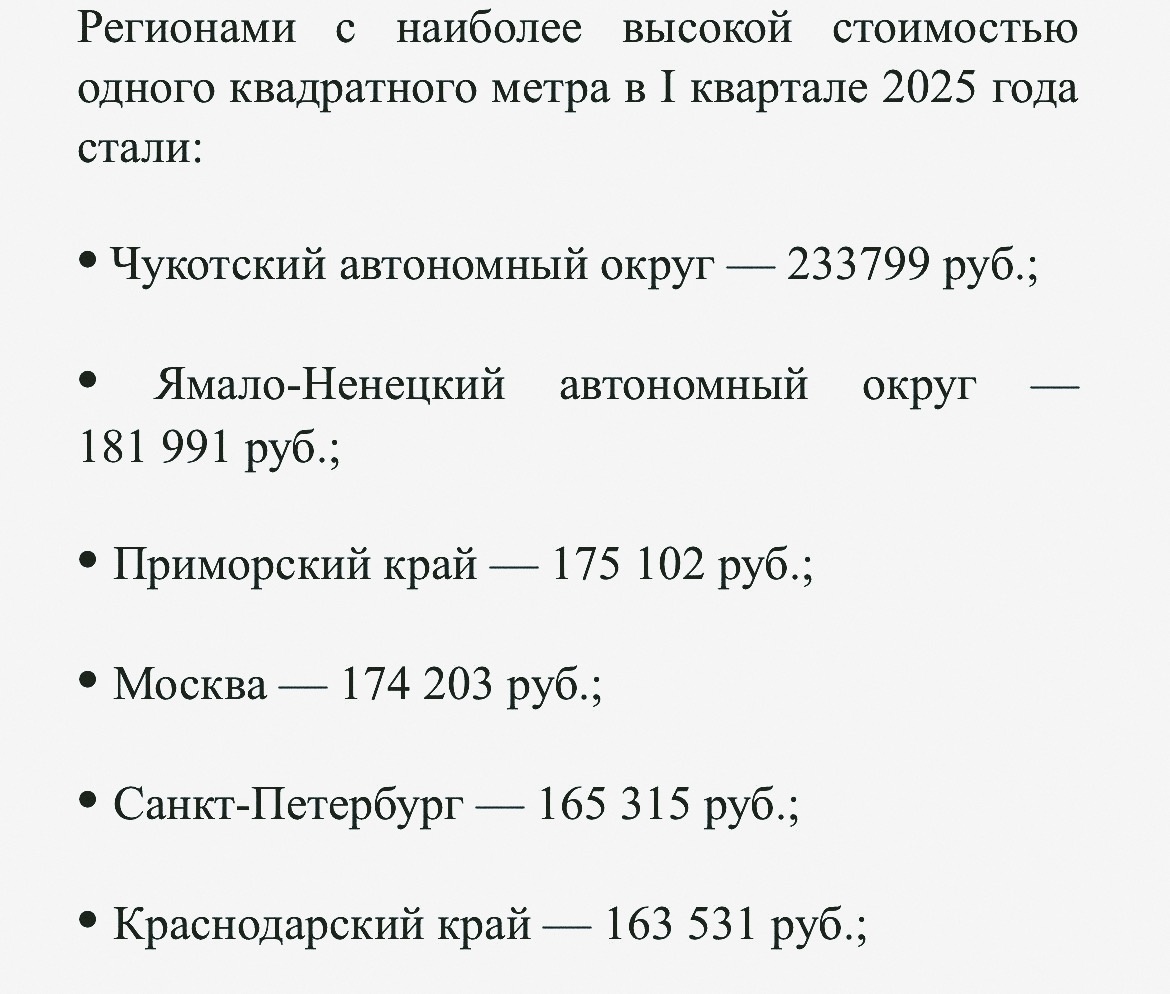 Регионами с наиболее высокой стоимостью одного квадратного метра в I квартале 2025 года стали:

• Чукотский автономный округ — 233799 руб.;

• Ямало-Ненецкий автономный округ — 181 991 руб.;

• Приморский край — 175 102 руб.;

• Москва — 174 203 руб.;

• Санкт-Петербург — 165 315 руб.;

• Краснодарский край — 163 531 руб.;